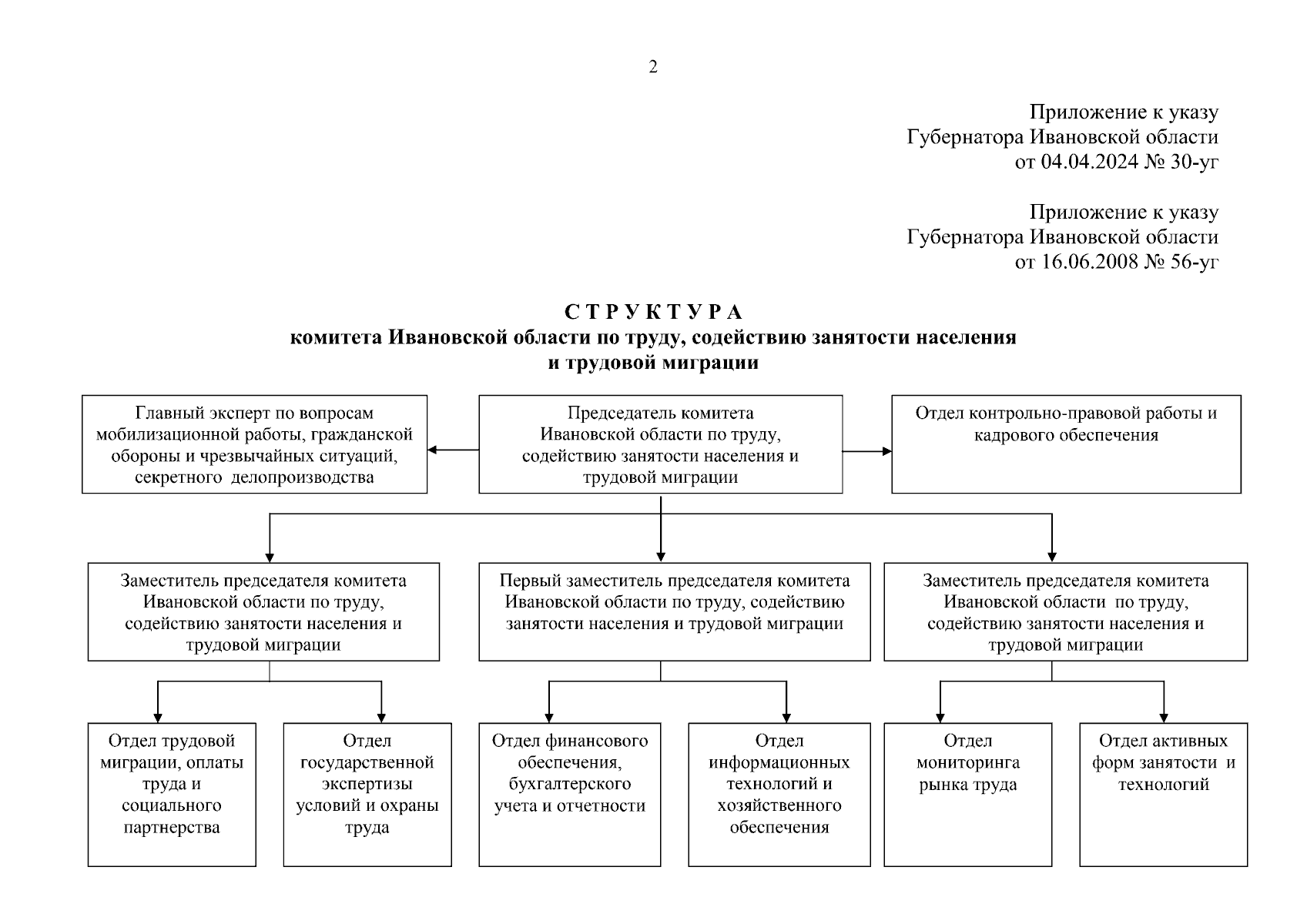 2

Приложение к указу
Губернатора Ивановской области
от 04.04.2024 № 30-уг

Приложение к указу
Губернатора Ивановской области
от 16.06.2008 № 56-уг

С Т Р У К Т У Р А
комитета Ивановской области по труду, содействию занятости населения и трудовой миграции

Главный эксперт по вопросам мобилизационной работы, гражданской обороны и чрезвычайных ситуаций, секретного делопроизводства

Председатель комитета Ивановской области по труду, содействию занятости населения и трудовой миграции

Отдел контрольно-правовой работы и кадрового обеспечения

Заместитель председателя комитета Ивановской области по труду, содействию занятости населения и трудовой миграции

Первый заместитель председателя комитета Ивановской области по труду, содействию занятости населения и трудовой миграции

Заместитель председателя комитета Ивановской области по труду, содействию занятости населения и трудовой миграции

Отдел трудовой миграции, оплаты труда и социального партнерства

Отдел государственной экспертизы условий и охраны труда

Отдел финансового обеспечения, бухгалтерского учета и отчетности

Отдел информационных технологий и хозяйственного обеспечения

Отдел мониторинга рынка труда

Отдел активных форм занятости и технологий